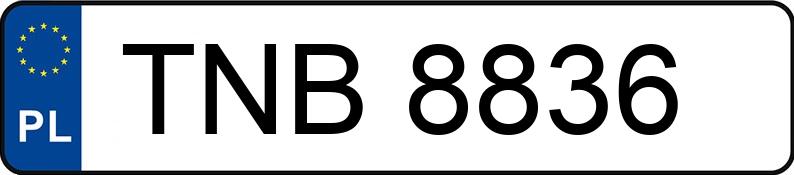 PL

TNB 8836